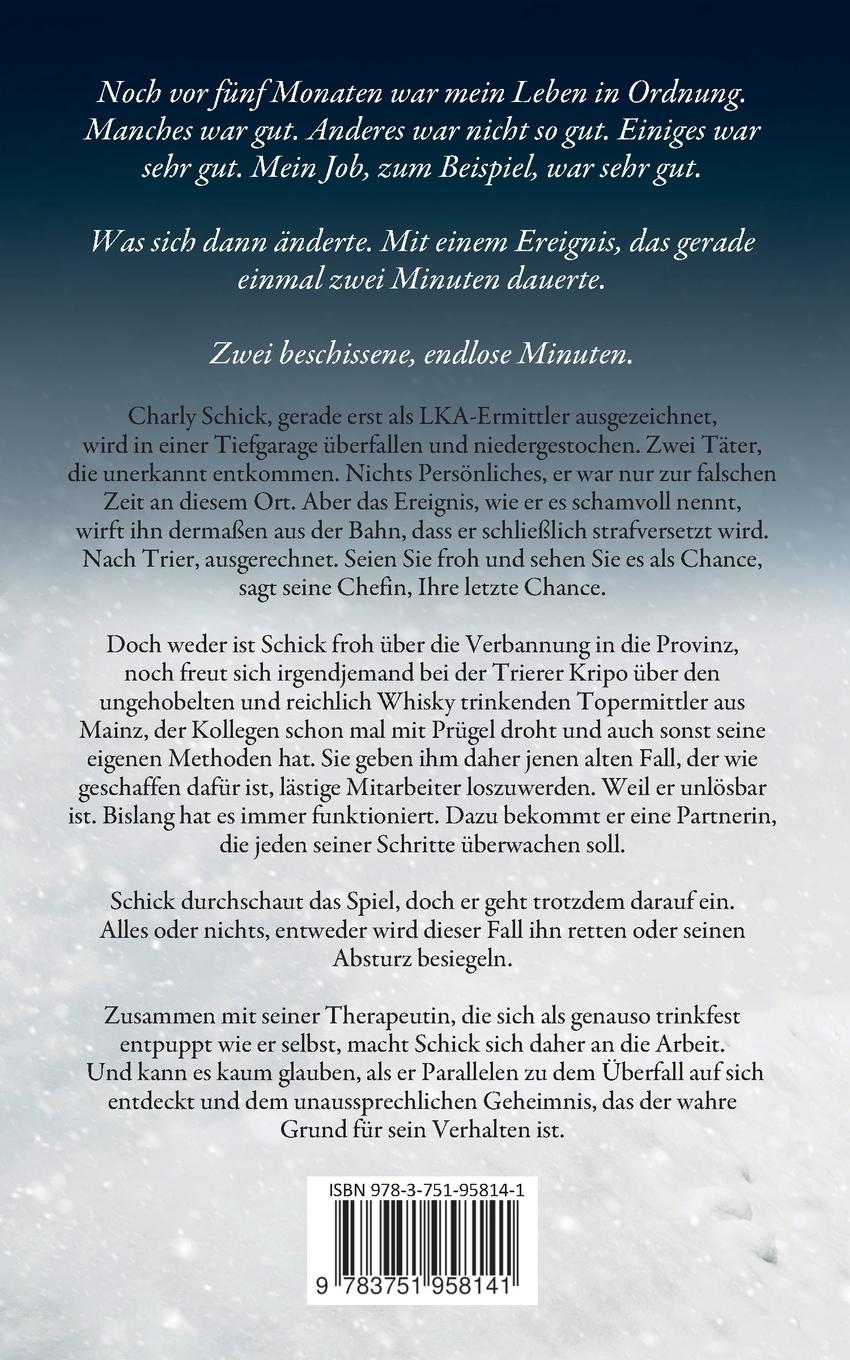 Noch vor fünf Monaten war mein Leben in Ordnung. Manches war gut. Anderes war nicht so gut. Einiges war sehr gut. Mein Job, zum Beispiel, war sehr gut.

Was sich dann änderte. Mit einem Ereignis, das gerade einmal zwei Minuten dauerte.

Zwei beschissene, endlose Minuten.

Charly Schick, gerade erst als LKA-Ermittler ausgezeichnet, wird in einer Tiefgarage überfallen und niedergestochen. Zwei Täter, die unerkannt entkommen. Nichts Persönliches, er war nur zur falschen Zeit an diesem Ort. Aber das Ereignis, wie er es schamvoll nennt, wirft ihn dermaßen aus der Bahn, dass er schließlich strafversetzt wird. Nach Trier, ausgerechnet. Seien Sie froh und sehen Sie es als Chance, sagt seine Chefin, Ihre letzte Chance.

Doch weder ist Schick froh über die Verbannung in die Provinz, noch freut sich irgendjemand bei der Trierer Kripo über den ungehobelten und reichlich Whisky trinkenden Topermittler aus Mainz, der Kollegen schon mal mit Prügel droht und auch sonst seine eigenen Methoden hat. Sie geben ihm daher jenen alten Fall, der wie geschaffen dafür ist, lästige Mitarbeiter loszuwerden. Weil er unlösbar ist. Bislang hat es immer funktioniert. Dazu bekommt er eine Partnerin, die jeden seiner Schritte überwachen soll.

Schick durchschaut das Spiel, doch er geht trotzdem darauf ein. Alles oder nichts, entweder wird dieser Fall ihn retten oder seinen Absturz besiegeln.

Zusammen mit seiner Therapeutin, die sich als genauso trinkfest entpuppt wie er selbst, macht Schick sich daher an die Arbeit. Und kann es kaum glauben, als er Parallelen zu dem Überfall auf sich entdeckt und dem unaussprechlichen Geheimnis, das der wahre Grund für sein Verhalten ist.

ISBN 978-3-751-95814-1

9 783751 958141